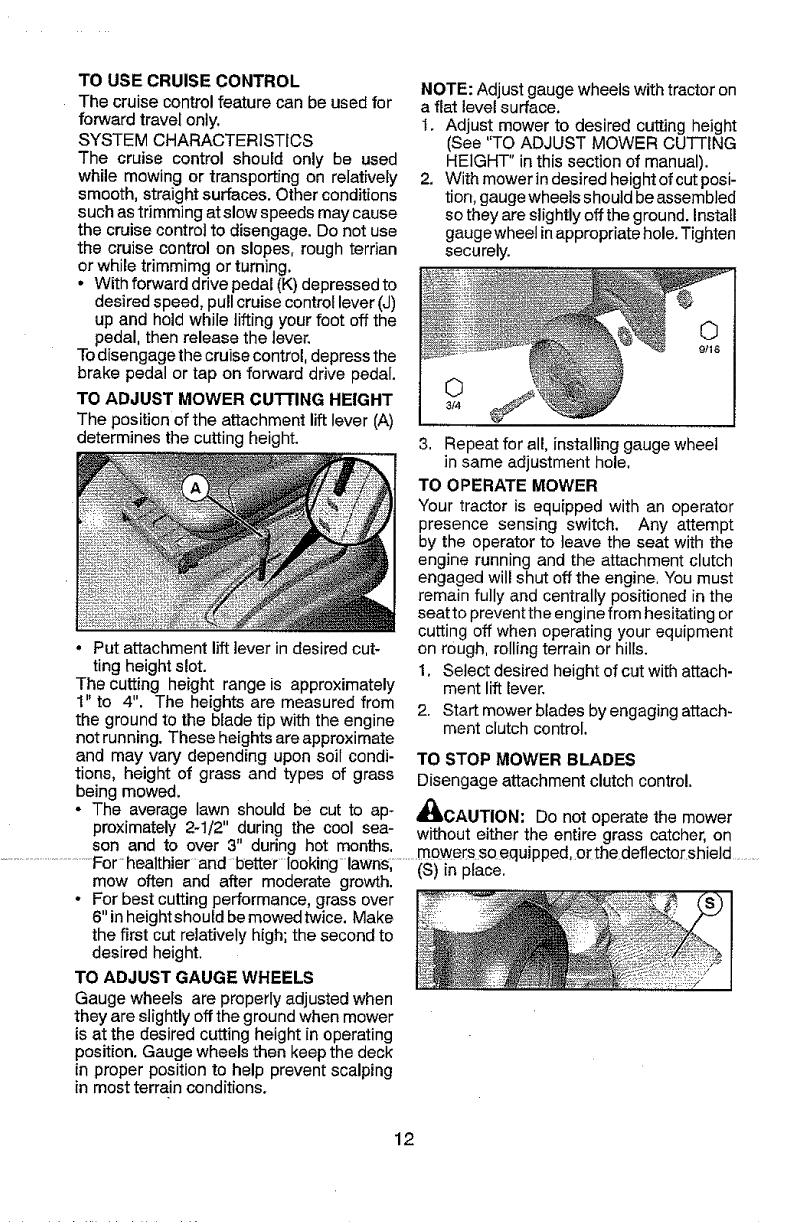 TO USE CRUISE CONTROL

The cruise control feature can be used for forward travel only.

SYSTEM CHARACTERISTICS

The cruise control should only be used while mowing or transporting on relatively smooth, straight surfaces. Other conditions such as trimming at slow speeds may cause the cruise control to disengage. Do not use the cruise control on slopes, rough terrian or while trimmimg or turning.

• With forward drive pedal (K) depressed to desired speed, pull cruise control lever (J) up and hold while lifting your foot off the pedal, then release the lever.

To disengage the cruise control, depress the brake pedal or tap on forward drive pedal.

TO ADJUST MOWER CUTTING HEIGHT

The position of the attachment lift lever (A) determines the cutting height.

A

• Put attachment lift lever in desired cutting height slot.

The cutting height range is approximately 1" to 4". The heights are measured from the ground to the blade tip with the engine not running. These heights are approximate and may vary depending upon soil conditions, height of grass and types of grass being mowed.

• The average lawn should be cut to approximately 2-1/2" during the cool season and to over 3" during hot months. For healthier and better looking lawns, mow often and after moderate growth.

• For best cutting performance, grass over 6" in height should be mowed twice. Make the first cut relatively high; the second to desired height.

TO ADJUST GAUGE WHEELS

Gauge wheels are properly adjusted when they are slightly off the ground when mower is at the desired cutting height in operating position. Gauge wheels then keep the deck in proper position to help prevent scalping in most terrain conditions.

NOTE: Adjust gauge wheels with tractor on a flat level surface.

1. Adjust mower to desired cutting height (See "TO ADJUST MOWER CUTTING HEIGHT" in this section of manual).

2. With mower in desired height of cut position, gauge wheels should be assembled so they are slightly off the ground. Install gauge wheel in appropriate hole. Tighten securely.

9/16

3/4

3. Repeat for all, installing gauge wheel in same adjustment hole.

TO OPERATE MOWER

Your tractor is equipped with an operator presence sensing switch. Any attempt by the operator to leave the seat with the engine running and the attachment clutch engaged will shut off the engine. You must remain fully and centrally positioned in the seat to prevent the engine from hesitating or cutting off when operating your equipment on rough, rolling terrain or hills.

1. Select desired height of cut with attachment lift lever.

2. Start mower blades by engaging attachment clutch control.

TO STOP MOWER BLADES

Disengage attachment clutch control.

CAUTION: Do not operate the mower without either the entire grass catcher, on mowers so equipped, or the deflector shield (S) in place.

S

12